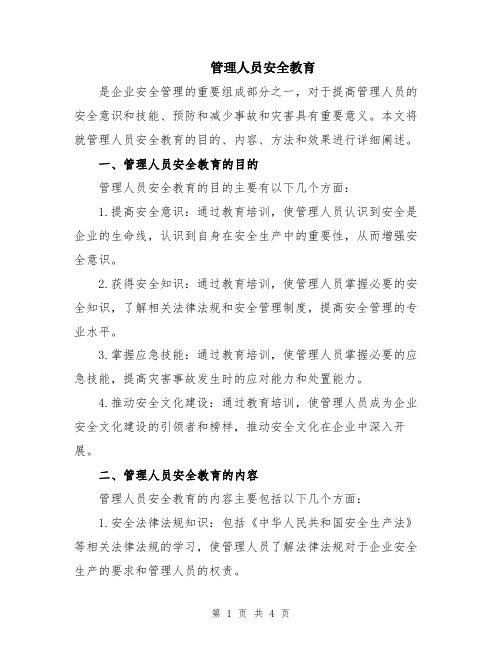 管理人员安全教育

是企业安全管理的重要组成部分之一，对于提高管理人员的安全意识和技能、预防和减少事故和灾害具有重要意义。本文将就管理人员安全教育的目的、内容、方法和效果进行详细阐述。

一、管理人员安全教育的目的

管理人员安全教育的目的主要有以下几个方面：

1.提高安全意识：通过教育培训，使管理人员认识到安全是企业的生命线，认识到自身在安全生产中的重要性，从而增强安全意识。

2.获得安全知识：通过教育培训，使管理人员掌握必要的安全知识，了解相关法律法规和安全管理制度，提高安全管理的专业水平。

3.掌握应急技能：通过教育培训，使管理人员掌握必要的应急技能，提高灾害事故发生时的应对能力和处置能力。

4.推动安全文化建设：通过教育培训，使管理人员成为企业安全文化建设的引领者和榜样，推动安全文化在企业中深入开展。

二、管理人员安全教育的内容

管理人员安全教育的内容主要包括以下几个方面：

1.安全法律法规知识：包括《中华人民共和国安全生产法》等相关法律法规的学习，使管理人员了解法律法规对于企业安全生产的要求和管理人员的权责。

第 1 页 共 4 页